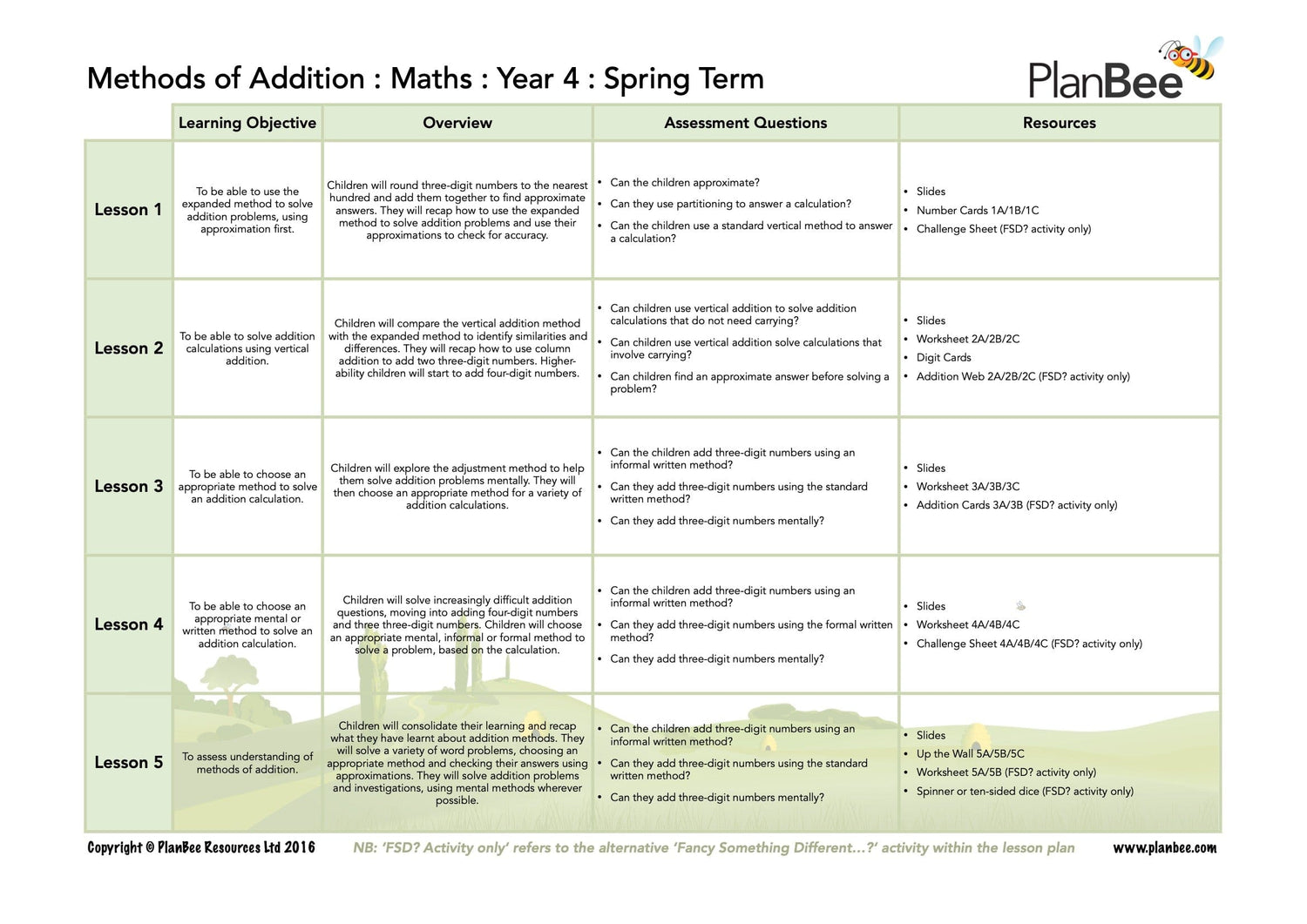 Methods of Addition : Maths : Year 4 : Spring Term

PlanBee

| | Learning Objective | Overview | Assessment Questions | Resources |
|---|---|---|---|---|
| Lesson 1 | To be able to use the expanded method to solve addition problems, using approximation first. | Children will round three-digit numbers to the nearest hundred and add them together to find approximate answers. They will recap how to use the expanded method to solve addition problems and use their approximations to check for accuracy. | • Can the children approximate? • Can they use partitioning to answer a calculation? • Can the children use a standard vertical method to answer a calculation? | • Slides • Number Cards 1A/1B/1C • Challenge Sheet (FSD? activity only) |
| Lesson 2 | To be able to solve addition calculations using vertical addition. | Children will compare the vertical addition method with the expanded method to identify similarities and differences. They will recap how to use column addition to add two three-digit numbers. Higher-ability children will start to add four-digit numbers. | • Can children use vertical addition to solve addition calculations that do not need carrying? • Can children use vertical addition solve calculations that involve carrying? • Can children find an approximate answer before solving a problem? | • Slides • Worksheet 2A/2B/2C • Digit Cards • Addition Web 2A/2B/2C (FSD? activity only) |
| Lesson 3 | To be able to choose an appropriate method to solve an addition calculation. | Children will explore the adjustment method to help them solve addition problems mentally. They will then choose an appropriate method for a variety of addition calculations. | • Can the children add three-digit numbers using an informal written method? • Can they add three-digit numbers using the standard written method? • Can they add three-digit numbers mentally? | • Slides • Worksheet 3A/3B/3C • Addition Cards 3A/3B (FSD? activity only) |
| Lesson 4 | To be able to choose an appropriate mental or written method to solve an addition calculation. | Children will solve increasingly difficult addition questions, moving into adding four-digit numbers and three three-digit numbers. Children will choose an appropriate mental, informal or formal method to solve a problem, based on the calculation. | • Can the children add three-digit numbers using an informal written method? • Can they add three-digit numbers using the formal written method? • Can they add three-digit numbers mentally? | • Slides • Worksheet 4A/4B/4C • Challenge Sheet 4A/4B/4C (FSD? activity only) |
| Lesson 5 | To assess understanding of methods of addition. | Children will consolidate their learning and recap what they have learnt about addition methods. They will solve a variety of word problems, choosing an appropriate method and checking their answers using approximations. They will solve addition problems and investigations, using mental methods wherever possible. | • Can the children add three-digit numbers using an informal written method? • Can they add three-digit numbers using the standard written method? • Can they add three-digit numbers mentally? | • Slides • Up the Wall 5A/5B/5C • Worksheet 5A/5B (FSD? activity only) • Spinner or ten-sided dice (FSD? activity only) |

Copyright © PlanBee Resources Ltd 2016 NB: 'FSD? Activity only' refers to the alternative 'Fancy Something Different...?' activity within the lesson plan www.planbee.com